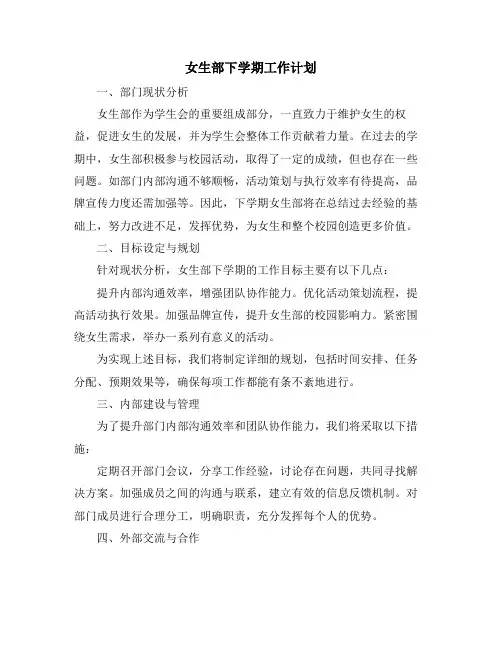 女生部下学期工作计划

一、部门现状分析

女生部作为学生会的重要组成部分，一直致力于维护女生的权益，促进女生的发展，并为学生会整体工作贡献着力量。在过去的学期中，女生部积极参与校园活动，取得了一定的成绩，但也存在一些问题。如部门内部沟通不够顺畅，活动策划与执行效率有待提高，品牌宣传力度还需加强等。因此，下学期女生部将在总结过去经验的基础上，努力改进不足，发挥优势，为女生和整个校园创造更多价值。

二、目标设定与规划

针对现状分析，女生部下学期的工作目标主要有以下几点：

提升内部沟通效率，增强团队协作能力。优化活动策划流程，提高活动执行效果。加强品牌宣传，提升女生部的校园影响力。紧密围绕女生需求，举办一系列有意义的活动。

为实现上述目标，我们将制定详细的规划，包括时间安排、任务分配、预期效果等，确保每项工作都能有条不紊地进行。

三、内部建设与管理

为了提升部门内部沟通效率和团队协作能力，我们将采取以下措施：

定期召开部门会议，分享工作经验，讨论存在问题，共同寻找解决方案。加强成员之间的沟通与联系，建立有效的信息反馈机制。对部门成员进行合理分工，明确职责，充分发挥每个人的优势。

四、外部交流与合作